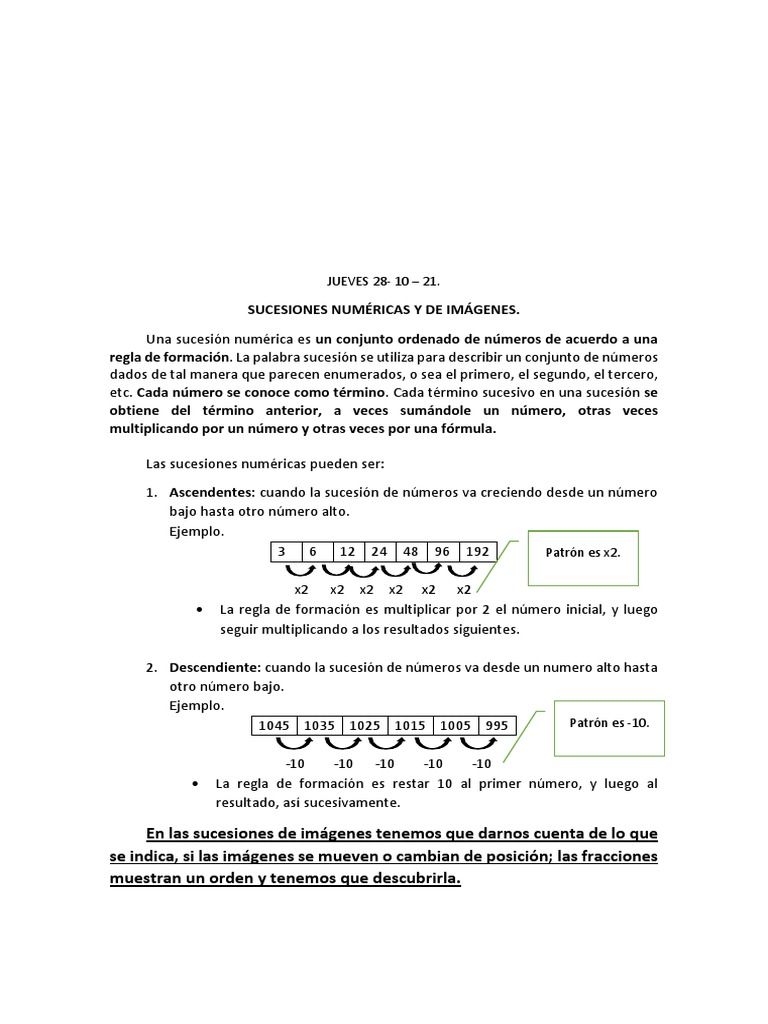 JUEVES 28- 10 – 21.

SUCESIONES NUMÉRICAS Y DE IMÁGENES.

Una sucesión numérica es un conjunto ordenado de números de acuerdo a una regla de formación. La palabra sucesión se utiliza para describir un conjunto de números dados de tal manera que parecen enumerados, o sea el primero, el segundo, el tercero, etc. Cada número se conoce como término. Cada término sucesivo en una sucesión se obtiene del término anterior, a veces sumándole un número, otras veces multiplicando por un número y otras veces por una fórmula.

Las sucesiones numéricas pueden ser:

1. Ascendentes: cuando la sucesión de números va creciendo desde un número bajo hasta otro número alto.
Ejemplo.

| 3 | 6 | 12 | 24 | 48 | 96 | 192 |
|---|---|---|---|---|---|---|

x2 x2 x2 x2 x2 x2

Patrón es x2.

• La regla de formación es multiplicar por 2 el número inicial, y luego seguir multiplicando a los resultados siguientes.

2. Descendiente: cuando la sucesión de números va desde un numero alto hasta otro número bajo.
Ejemplo.

| 1045 | 1035 | 1025 | 1015 | 1005 | 995 |
|---|---|---|---|---|---|

-10 -10 -10 -10 -10

Patrón es -10.

• La regla de formación es restar 10 al primer número, y luego al resultado, así sucesivamente.

En las sucesiones de imágenes tenemos que darnos cuenta de lo que se indica, si las imágenes se mueven o cambian de posición; las fracciones muestran un orden y tenemos que descubrirla.